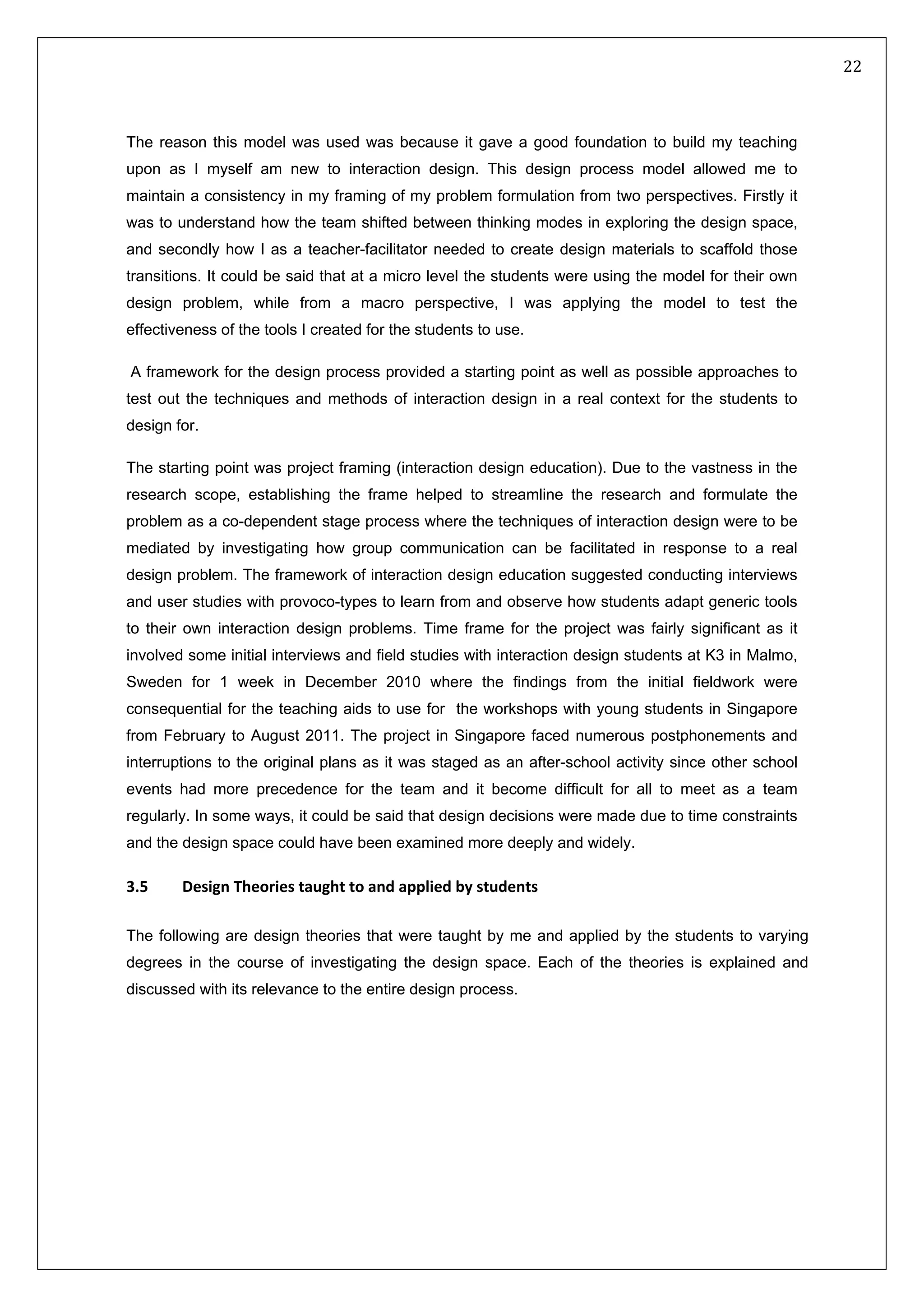 22

The reason this model was used was because it gave a good foundation to build my teaching upon as I myself am new to interaction design. This design process model allowed me to maintain a consistency in my framing of my problem formulation from two perspectives. Firstly it was to understand how the team shifted between thinking modes in exploring the design space, and secondly how I as a teacher-facilitator needed to create design materials to scaffold those transitions. It could be said that at a micro level the students were using the model for their own design problem, while from a macro perspective, I was applying the model to test the effectiveness of the tools I created for the students to use.

A framework for the design process provided a starting point as well as possible approaches to test out the techniques and methods of interaction design in a real context for the students to design for.

The starting point was project framing (interaction design education). Due to the vastness in the research scope, establishing the frame helped to streamline the research and formulate the problem as a co-dependent stage process where the techniques of interaction design were to be mediated by investigating how group communication can be facilitated in response to a real design problem. The framework of interaction design education suggested conducting interviews and user studies with provoco-types to learn from and observe how students adapt generic tools to their own interaction design problems. Time frame for the project was fairly significant as it involved some initial interviews and field studies with interaction design students at K3 in Malmo, Sweden for 1 week in December 2010 where the findings from the initial fieldwork were consequential for the teaching aids to use for the workshops with young students in Singapore from February to August 2011. The project in Singapore faced numerous postphonements and interruptions to the original plans as it was staged as an after-school activity since other school events had more precedence for the team and it become difficult for all to meet as a team regularly. In some ways, it could be said that design decisions were made due to time constraints and the design space could have been examined more deeply and widely.

3.5 Design Theories taught to and applied by students

The following are design theories that were taught by me and applied by the students to varying degrees in the course of investigating the design space. Each of the theories is explained and discussed with its relevance to the entire design process.